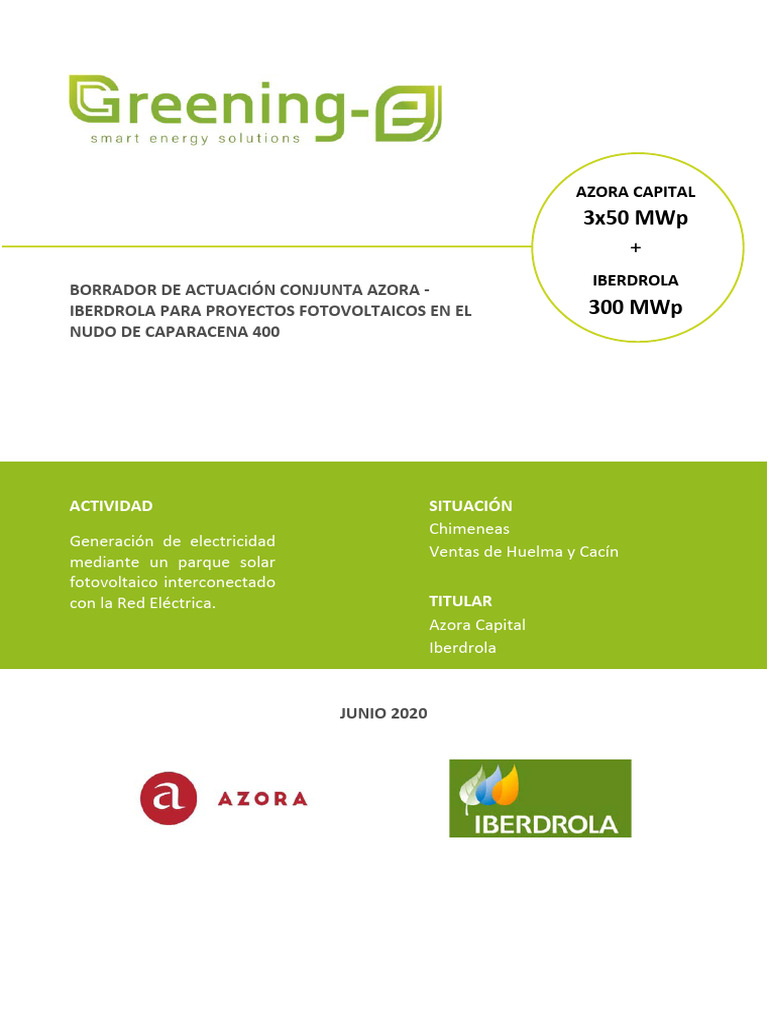 Greening-e
smart energy solutions

AZORA CAPITAL
3x50 MWp
+
IBERDROLA
300 MWp

BORRADOR DE ACTUACIÓN CONJUNTA AZORA - IBERDROLA PARA PROYECTOS FOTOVOLTAICOS EN EL NUDO DE CAPARACENA 400

ACTIVIDAD

Generación de electricidad mediante un parque solar fotovoltaico interconectado con la Red Eléctrica.

SITUACIÓN
Chimeneas
Ventas de Huelma y Cacín

TITULAR
Azora Capital
Iberdrola

JUNIO 2020

a AZORA

IBERDROLA